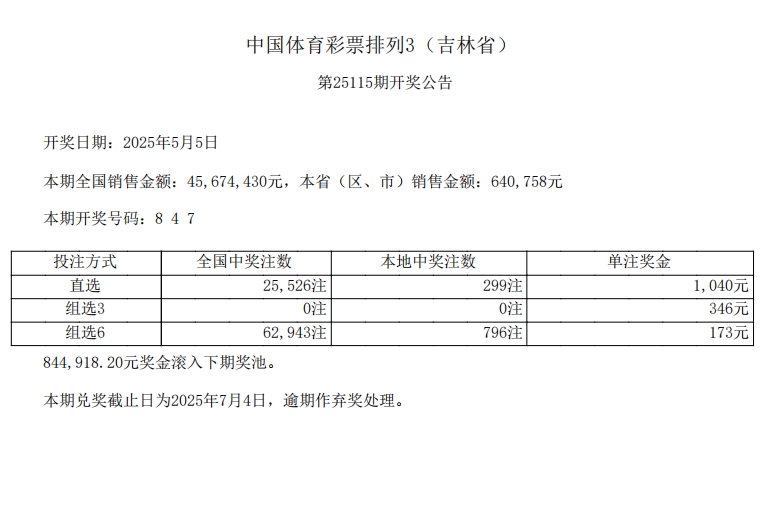 中国体育彩票排列3（吉林省）

第25115期开奖公告

开奖日期：2025年5月5日

本期全国销售金额：45,674,430元，本省（区、市）销售金额：640,758元

本期开奖号码：8 4 7

| 投注方式 | 全国中奖注数 | 本地中奖注数 | 单注奖金 |
|---|---|---|---|
| 直选 | 25,526注 | 299注 | 1,040元 |
| 组选3 | 0注 | 0注 | 346元 |
| 组选6 | 62,943注 | 796注 | 173元 |

844,918.20元奖金滚入下期奖池。

本期兑奖截止日为2025年7月4日，逾期作弃奖处理。